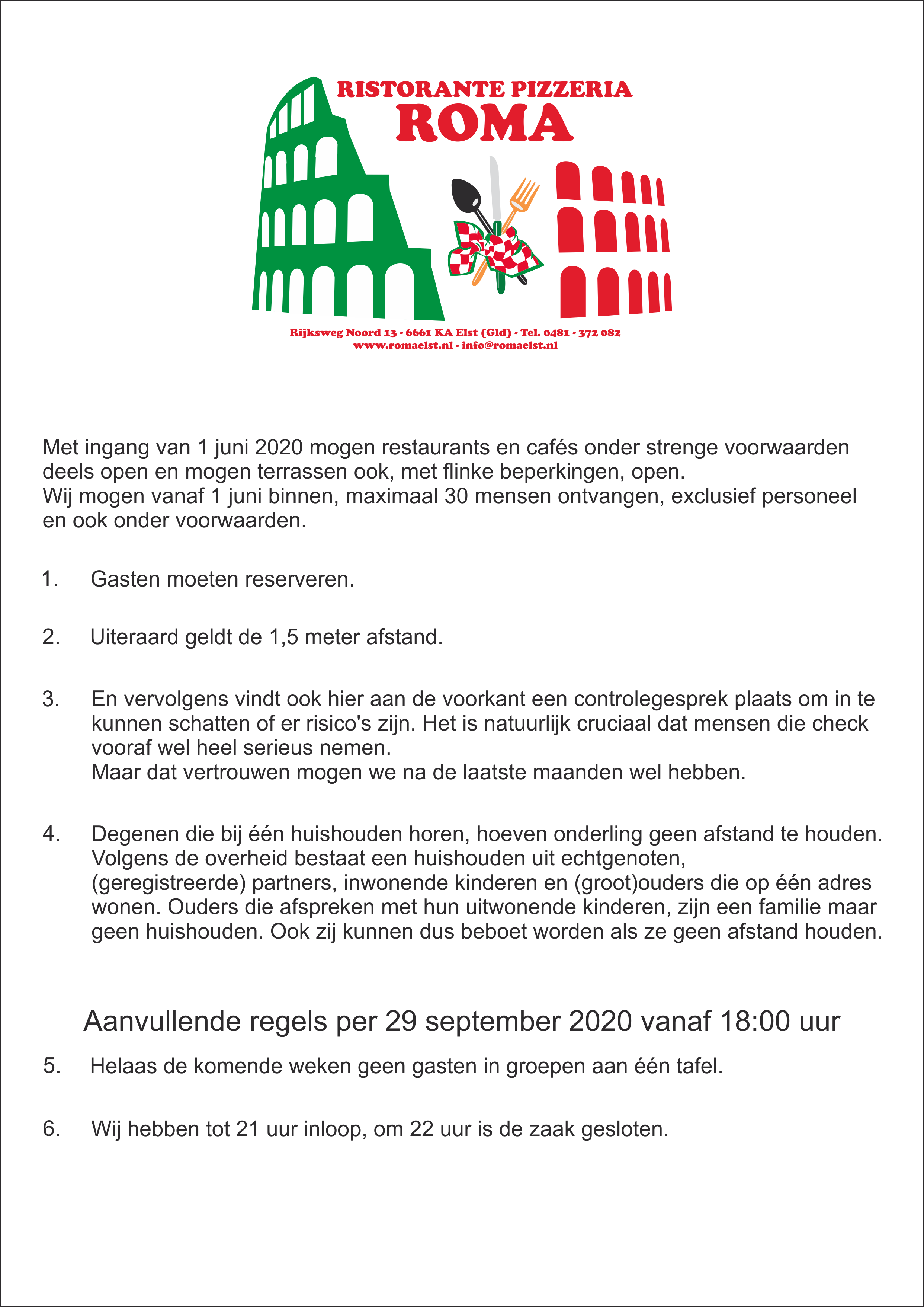 RISTORANTE PIZZERIA
ROMA

Rijksweg Noord 13 - 6661 KA Elst (Gld) - Tel. 0481 - 372 082
www.romaelst.nl - info@romaelst.nl

Met ingang van 1 juni 2020 mogen restaurants en cafés onder strenge voorwaarden deels open en mogen terrassen ook, met flinke beperkingen, open.
Wij mogen vanaf 1 juni binnen, maximaal 30 mensen ontvangen, exclusief personeel en ook onder voorwaarden.

1. Gasten moeten reserveren.

2. Uiteraard geldt de 1,5 meter afstand.

3. En vervolgens vindt ook hier aan de voorkant een controlegesprek plaats om in te kunnen schatten of er risico's zijn. Het is natuurlijk cruciaal dat mensen die check vooraf wel heel serieus nemen.
Maar dat vertrouwen mogen we na de laatste maanden wel hebben.

4. Degenen die bij één huishouden horen, hoeven onderling geen afstand te houden. Volgens de overheid bestaat een huishouden uit echtgenoten, (geregistreerde) partners, inwonende kinderen en (groot)ouders die op één adres wonen. Ouders die afspreken met hun uitwonende kinderen, zijn een familie maar geen huishouden. Ook zij kunnen dus beboet worden als ze geen afstand houden.

Aanvullende regels per 29 september 2020 vanaf 18:00 uur

5. Helaas de komende weken geen gasten in groepen aan één tafel.

6. Wij hebben tot 21 uur inloop, om 22 uur is de zaak gesloten.